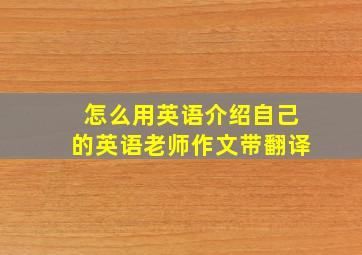 怎么用英语介绍自己的英语老师作文带翻译